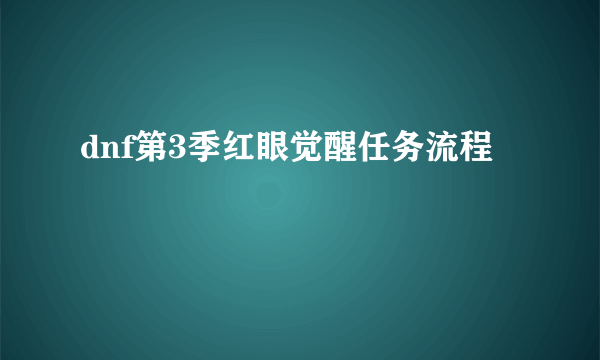 dnf第3季红眼觉醒任务流程